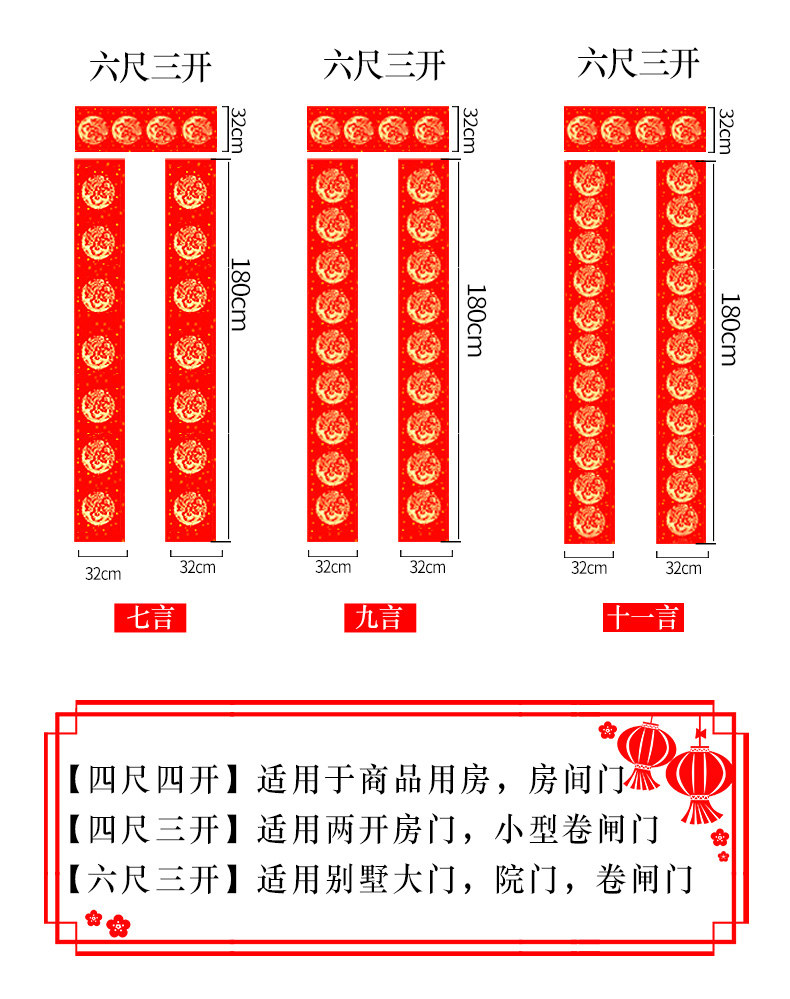 六尺三开

32cm

180cm

32cm 32cm

七言

六尺三开

32cm

180cm

32cm 32cm

九言

六尺三开

32cm

180cm

32cm 32cm

十一言

【四尺四开】适用于商品用房，房间门
【四尺三开】适用两开房门，小型卷闸门
【六尺三开】适用别墅大门，院门，卷闸门